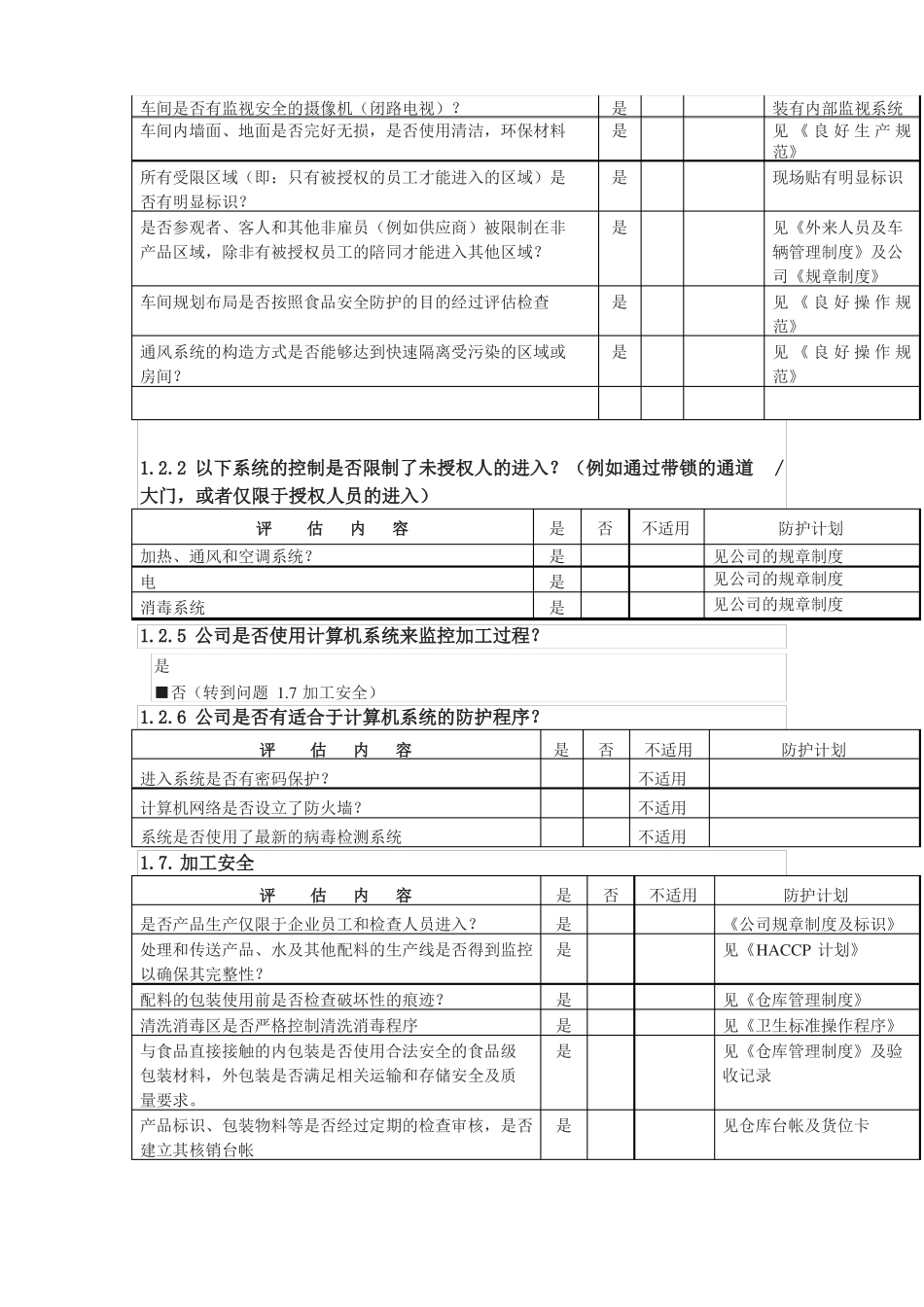 | 车间是否有监视安全的摄像机（闭路电视）？ | 是 | | | 装有内部监视系统 |
|---|---|---|---|---|
| 车间内墙面、地面是否完好无损，是否使用清洁，环保材料 | 是 | | | 见《良好生产规范》 |
| 所有受限区域（即：只有被授权的员工才能进入的区域）是否有明显标识？ | 是 | | | 现场贴有明显标识 |
| 是否参观者、客人和其他非雇员（例如供应商）被限制在非产品区域，除非有被授权员工的陪同才能进入其他区域？ | 是 | | | 见《外来人员及车辆管理制度》及公司《规章制度》 |
| 车间规划布局是否按照食品安全防护的目的经过评估检查 | 是 | | | 见《良好操作规范》 |
| 通风系统的构造方式是否能够达到快速隔离受污染的区域或房间？ | 是 | | | 见《良好操作规范》 |
| | | | | |

1.2.2 以下系统的控制是否限制了未授权人的进入？（例如通过带锁的通道 / 大门，或者仅限于授权人员的进入）

| 评 估 内 容 | 是 | 否 | 不适用 | 防护计划 |
|---|---|---|---|---|
| 加热、通风和空调系统？ | 是 | | | 见公司的规章制度 |
| 电 | 是 | | | 见公司的规章制度 |
| 消毒系统 | 是 | | | 见公司的规章制度 |

1.2.5 公司是否使用计算机系统来监控加工过程？

是
■否（转到问题 1.7 加工安全）

1.2.6 公司是否有适合于计算机系统的防护程序？

| 评 估 内 容 | 是 | 否 | 不适用 | 防护计划 |
|---|---|---|---|---|
| 进入系统是否有密码保护？ | | | 不适用 | |
| 计算机网络是否设立了防火墙？ | | | 不适用 | |
| 系统是否使用了最新的病毒检测系统 | | | 不适用 | |

1.7. 加工安全

| 评 估 内 容 | 是 | 否 | 不适用 | 防护计划 |
|---|---|---|---|---|
| 是否产品生产仅限于企业员工和检查人员进入？ | 是 | | | 《公司规章制度及标识》 |
| 处理和传送产品、水及其他配料的生产线是否得到监控以确保其完整性？ | 是 | | | 见《HACCP 计划》 |
| 配料的包装使用前是否检查破坏性的痕迹？ | 是 | | | 见《仓库管理制度》 |
| 清洗消毒区是否严格控制清洗消毒程序 | 是 | | | 见《卫生标准操作程序》 |
| 与食品直接接触的内包装是否使用合法安全的食品级包装材料，外包装是否满足相关运输和存储安全及质量要求。 | 是 | | | 见《仓库管理制度》及验收记录 |
| 产品标识、包装物料等是否经过定期的检查审核，是否建立其核销台帐 | 是 | | | 见仓库台帐及货位卡 |